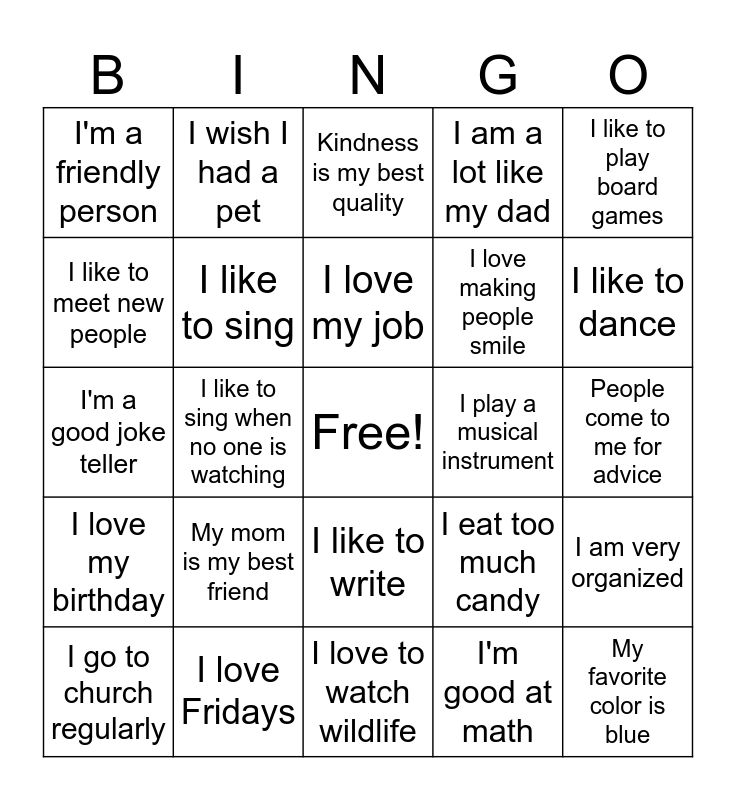 | B | I | N | G | O |
|---|---|---|---|---|
| I'm a friendly person | I wish I had a pet | Kindness is my best quality | I am a lot like my dad | I like to play board games |
| I like to meet new people | I like to sing | I love my job | I love making people smile | I like to dance |
| I'm a good joke teller | I like to sing when no one is watching | Free! | I play a musical instrument | People come to me for advice |
| I love my birthday | My mom is my best friend | I like to write | I eat too much candy | I am very organized |
| I go to church regularly | I love Fridays | I love to watch wildlife | I'm good at math | My favorite color is blue |